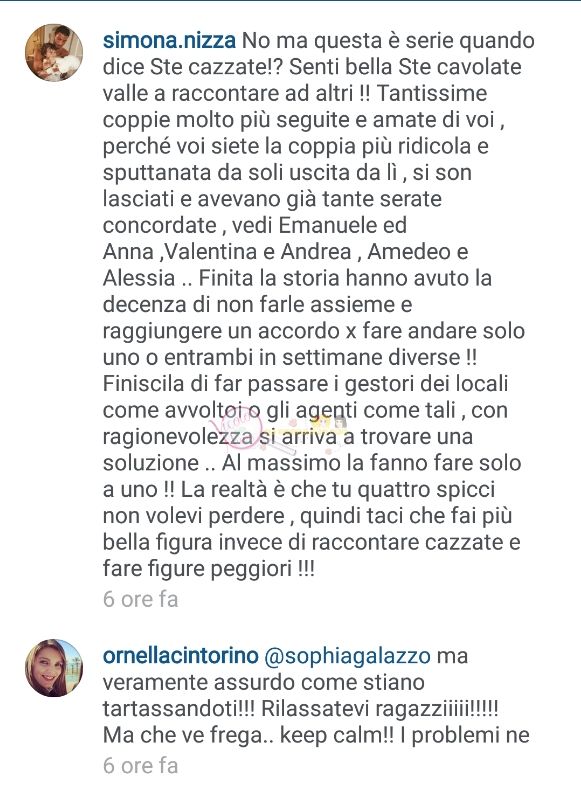 simona.nizza No ma questa è serie quando dice Ste cazzate!? Senti bella Ste cavolate valle a raccontare ad altri !! Tantissime coppie molto più seguite e amate di voi , perché voi siete la coppia più ridicola e sputtanata da soli uscita da lì , si son lasciati e avevano già tante serate concordate , vedi Emanuele ed Anna ,Valentina e Andrea , Amedeo e Alessia .. Finita la storia hanno avuto la decenza di non farle assieme e raggiungere un accordo x fare andare solo uno o entrambi in settimane diverse !! Finiscila di far passare i gestori dei locali come avvoltoi o gli agenti come tali , con ragionevolezza si arriva a trovare una soluzione .. Al massimo la fanno fare solo a uno !! La realtà è che tu quattro spicci non volevi perdere , quindi taci che fai più bella figura invece di raccontare cazzate e fare figure peggiori !!!
6 ore fa

ornellacintorino @sophiagalazzo ma veramente assurdo come stiano tartassandoti!!! Rilassatevi ragazziiiii!!!!! Ma che ve frega.. keep calm!! I problemi ne
6 ore fa